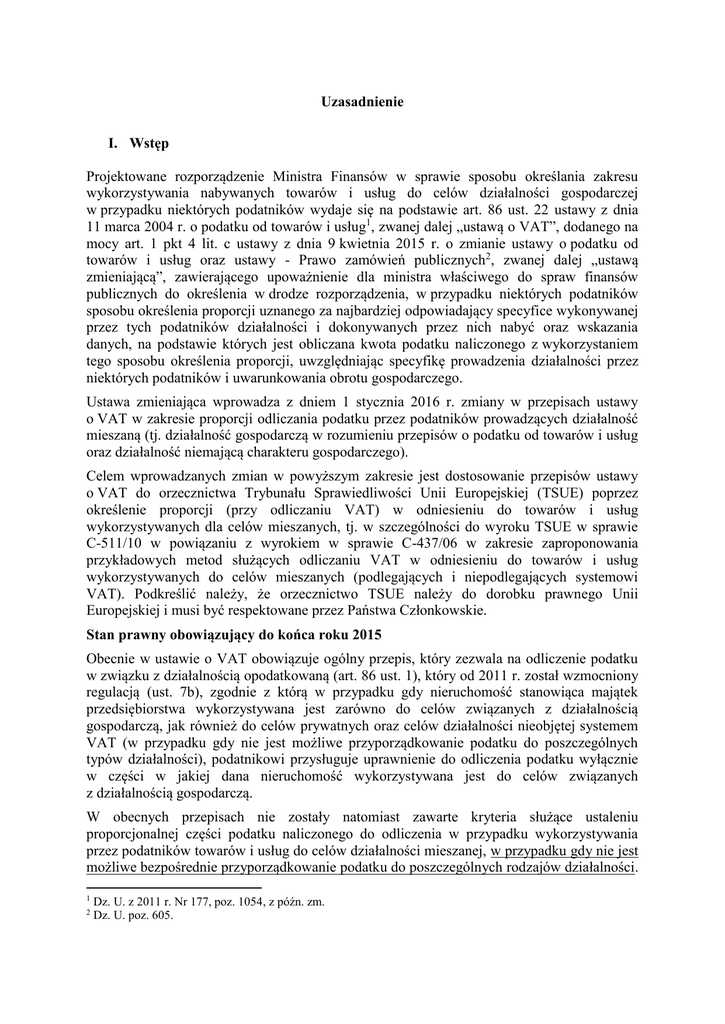 Uzasadnienie

I. Wstęp

Projektowane rozporządzenie Ministra Finansów w sprawie sposobu określania zakresu wykorzystywania nabywanych towarów i usług do celów działalności gospodarczej w przypadku niektórych podatników wydaje się na podstawie art. 86 ust. 22 ustawy z dnia 11 marca 2004 r. o podatku od towarów i usług$^1$, zwanej dalej „ustawą o VAT", dodanego na mocy art. 1 pkt 4 lit. c ustawy z dnia 9 kwietnia 2015 r. o zmianie ustawy o podatku od towarów i usług oraz ustawy - Prawo zamówień publicznych$^2$, zwanej dalej „ustawą zmieniającą", zawierającego upoważnienie dla ministra właściwego do spraw finansów publicznych do określenia w drodze rozporządzenia, w przypadku niektórych podatników sposobu określenia proporcji uznanego za najbardziej odpowiadający specyfice wykonywanej przez tych podatników działalności i dokonywanych przez nich nabyć oraz wskazania danych, na podstawie których jest obliczana kwota podatku naliczonego z wykorzystaniem tego sposobu określenia proporcji, uwzględniając specyfikę prowadzenia działalności przez niektórych podatników i uwarunkowania obrotu gospodarczego.

Ustawa zmieniająca wprowadza z dniem 1 stycznia 2016 r. zmiany w przepisach ustawy o VAT w zakresie proporcji odliczania podatku przez podatników prowadzących działalność mieszaną (tj. działalność gospodarczą w rozumieniu przepisów o podatku od towarów i usług oraz działalność niemającą charakteru gospodarczego).

Celem wprowadzanych zmian w powyższym zakresie jest dostosowanie przepisów ustawy o VAT do orzecznictwa Trybunału Sprawiedliwości Unii Europejskiej (TSUE) poprzez określenie proporcji (przy odliczaniu VAT) w odniesieniu do towarów i usług wykorzystywanych dla celów mieszanych, tj. w szczególności do wyroku TSUE w sprawie C-511/10 w powiązaniu z wyrokiem w sprawie C-437/06 w zakresie zaproponowania przykładowych metod służących odliczaniu VAT w odniesieniu do towarów i usług wykorzystywanych do celów mieszanych (podlegających i niepodlegających systemowi VAT). Podkreślić należy, że orzecznictwo TSUE należy do dorobku prawnego Unii Europejskiej i musi być respektowane przez Państwa Członkowskie.

Stan prawny obowiązujący do końca roku 2015

Obecnie w ustawie o VAT obowiązuje ogólny przepis, który zezwala na odliczenie podatku w związku z działalnością opodatkowaną (art. 86 ust. 1), który od 2011 r. został wzmocniony regulacją (ust. 7b), zgodnie z którą w przypadku gdy nieruchomość stanowiąca majątek przedsiębiorstwa wykorzystywana jest zarówno do celów związanych z działalnością gospodarczą, jak również do celów prywatnych oraz celów działalności nieobjętej systemem VAT (w przypadku gdy nie jest możliwe przyporządkowanie podatku do poszczególnych typów działalności), podatnikowi przysługuje uprawnienie do odliczenia podatku wyłącznie w części w jakiej dana nieruchomość wykorzystywana jest do celów związanych z działalnością gospodarczą.

W obecnych przepisach nie zostały natomiast zawarte kryteria służące ustaleniu proporcjonalnej części podatku naliczonego do odliczenia w przypadku wykorzystywania przez podatników towarów i usług do celów działalności mieszanej, w przypadku gdy nie jest możliwe bezpośrednie przyporządkowanie podatku do poszczególnych rodzajów działalności.

$^1$ Dz. U. z 2011 r. Nr 177, poz. 1054, z późn. zm.
$^2$ Dz. U. poz. 605.